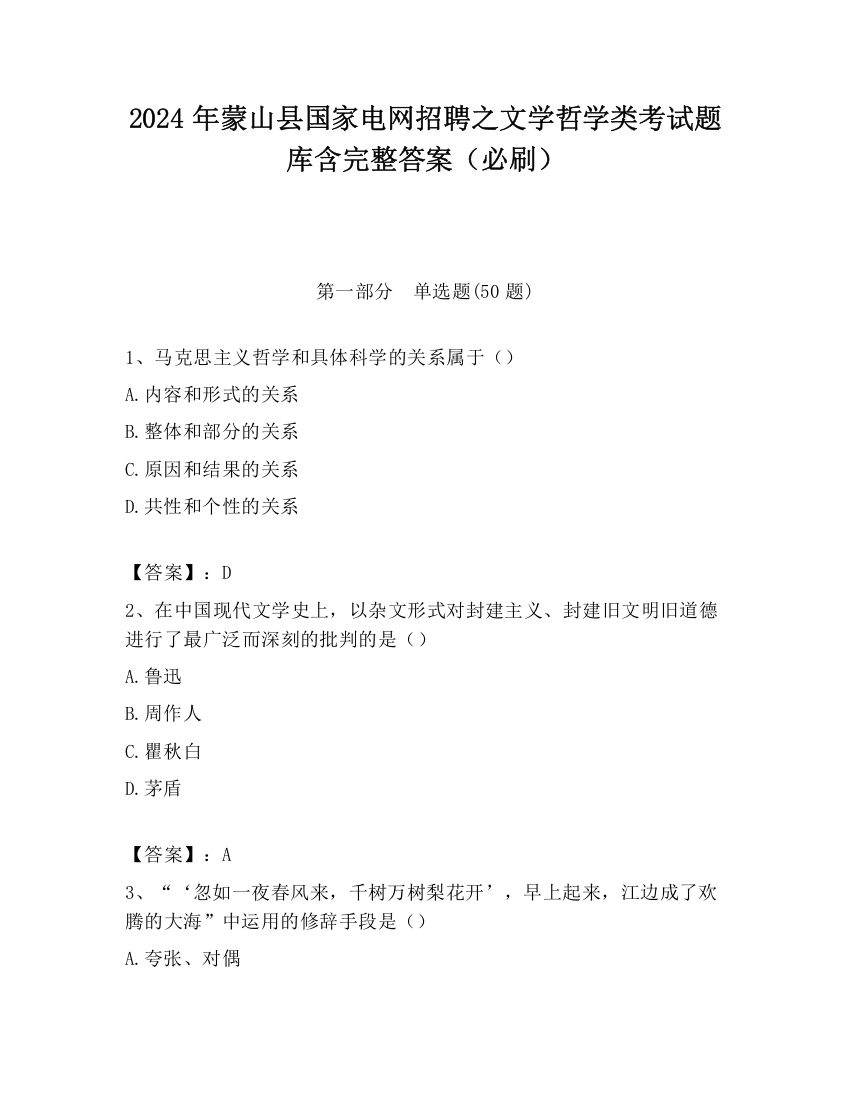 2024 年蒙山县国家电网招聘之文学哲学类考试题库含完整答案（必刷）

第一部分　单选题(50 题)

1、马克思主义哲学和具体科学的关系属于（）

A.内容和形式的关系

B.整体和部分的关系

C.原因和结果的关系

D.共性和个性的关系

【答案】：D

2、在中国现代文学史上，以杂文形式对封建主义、封建旧文明旧道德进行了最广泛而深刻的批判的是（）

A.鲁迅

B.周作人

C.瞿秋白

D.茅盾

【答案】：A

3、“‘忽如一夜春风来，千树万树梨花开’，早上起来，江边成了欢腾的大海”中运用的修辞手段是（）

A.夸张、对偶